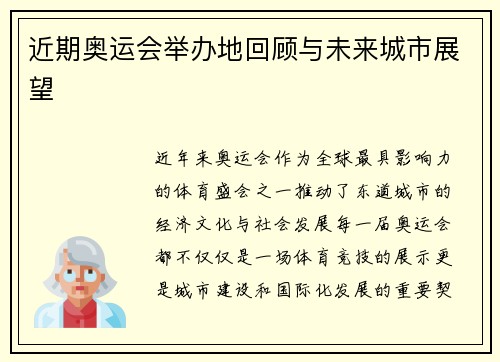 近期奥运会举办地回顾与未来城市展望

近年来奥运会作为全球最具影响力的体育盛会之一推动了东道城市的经济文化与社会发展每一届奥运会都不仅仅是一场体育竞技的展示更是城市建设和国际化发展的重要契